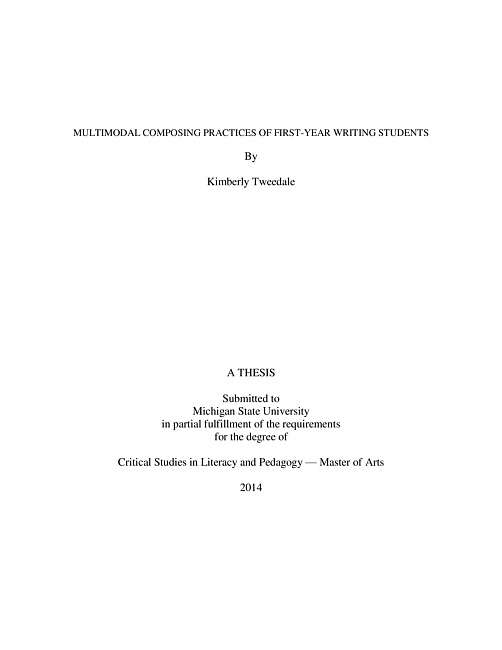 MULTIMODAL COMPOSING PRACTICES OF FIRST-YEAR WRITING STUDENTS

By

Kimberly Tweedale

A THESIS

Submitted to
Michigan State University
in partial fulfillment of the requirements
for the degree of

Critical Studies in Literacy and Pedagogy — Master of Arts

2014